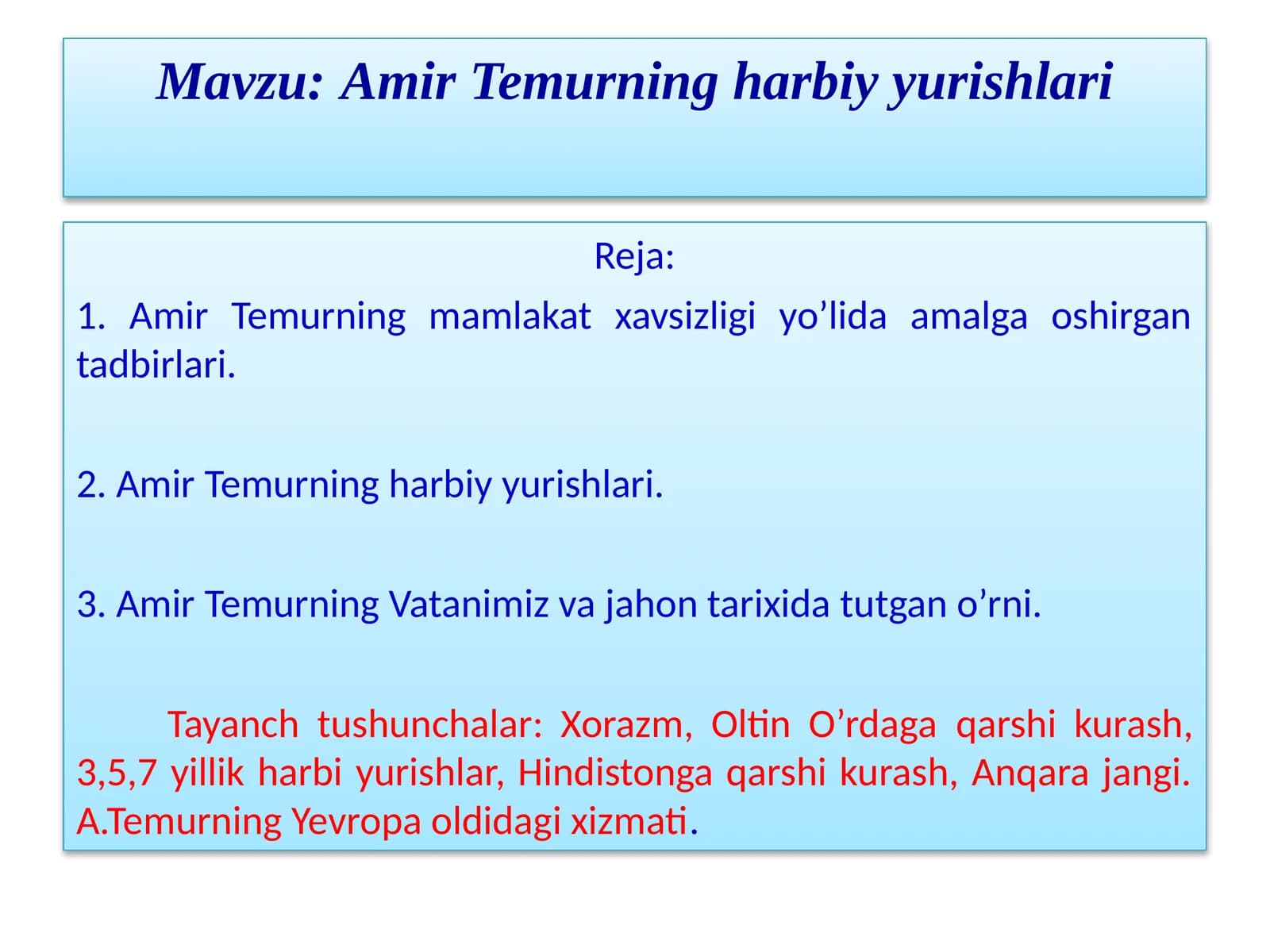 Mavzu: Amir Temurning harbiy yurishlari

Reja:

1. Amir Temurning mamlakat xavsizligi yo’lida amalga oshirgan tadbirlari.

2. Amir Temurning harbiy yurishlari.

3. Amir Temurning Vatanimiz va jahon tarixida tutgan o’rni.

Tayanch tushunchalar: Xorazm, Oltin O’rdaga qarshi kurash, 3,5,7 yillik harbi yurishlar, Hindistonga qarshi kurash, Anqara jangi. A.Temurning Yevropa oldidagi xizmati.